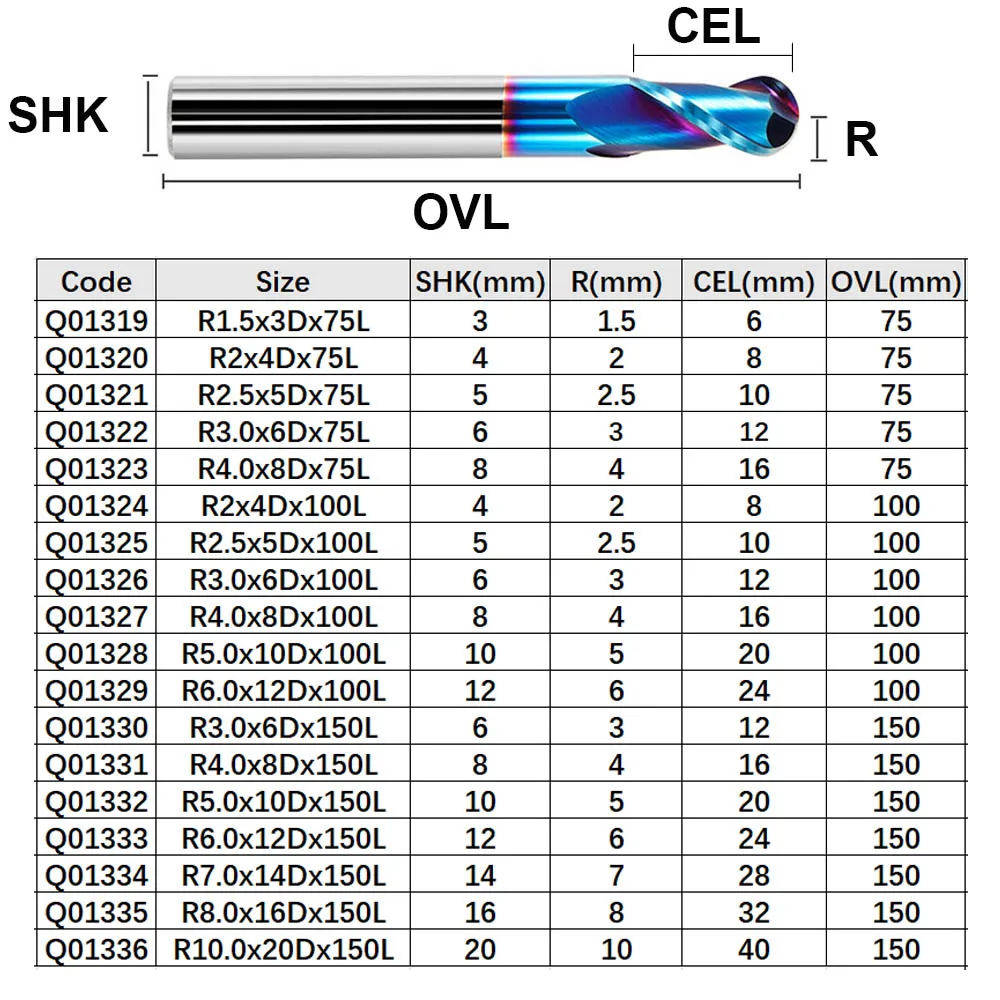 CEL

SHK

R

OVL

| Code | Size | SHK(mm) | R(mm) | CEL(mm) | OVL(mm) |
|---|---|---|---|---|---|
| Q01319 | R1.5x3Dx75L | 3 | 1.5 | 6 | 75 |
| Q01320 | R2x4Dx75L | 4 | 2 | 8 | 75 |
| Q01321 | R2.5x5Dx75L | 5 | 2.5 | 10 | 75 |
| Q01322 | R3.0x6Dx75L | 6 | 3 | 12 | 75 |
| Q01323 | R4.0x8Dx75L | 8 | 4 | 16 | 75 |
| Q01324 | R2x4Dx100L | 4 | 2 | 8 | 100 |
| Q01325 | R2.5x5Dx100L | 5 | 2.5 | 10 | 100 |
| Q01326 | R3.0x6Dx100L | 6 | 3 | 12 | 100 |
| Q01327 | R4.0x8Dx100L | 8 | 4 | 16 | 100 |
| Q01328 | R5.0x10Dx100L | 10 | 5 | 20 | 100 |
| Q01329 | R6.0x12Dx100L | 12 | 6 | 24 | 100 |
| Q01330 | R3.0x6Dx150L | 6 | 3 | 12 | 150 |
| Q01331 | R4.0x8Dx150L | 8 | 4 | 16 | 150 |
| Q01332 | R5.0x10Dx150L | 10 | 5 | 20 | 150 |
| Q01333 | R6.0x12Dx150L | 12 | 6 | 24 | 150 |
| Q01334 | R7.0x14Dx150L | 14 | 7 | 28 | 150 |
| Q01335 | R8.0x16Dx150L | 16 | 8 | 32 | 150 |
| Q01336 | R10.0x20Dx150L | 20 | 10 | 40 | 150 |